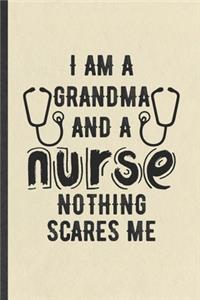 I AM A GRANDMA AND A nurse NOTHING SCARES ME